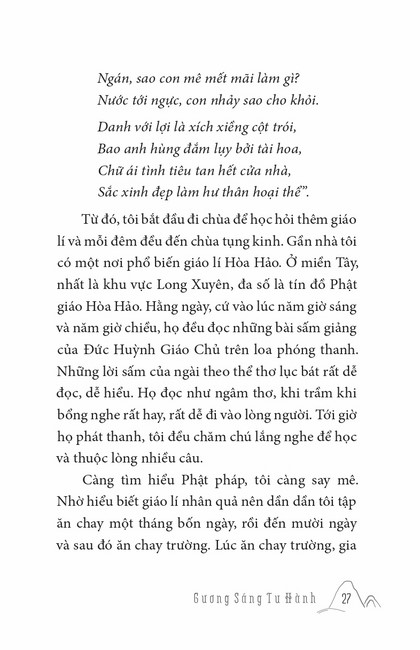 Ngán, sao con mê mết mãi làm gì?
Nước tới ngực, con nhảy sao cho khỏi.

Danh với lợi là xích xiềng cột trói,
Bao anh hùng đắm lụy bởi tài hoa,
Chữ ái tình tiêu tan hết cửa nhà,
Sắc xinh đẹp làm hư thân hoại thể".

Từ đó, tôi bắt đầu đi chùa để học hỏi thêm giáo lí và mỗi đêm đều đến chùa tụng kinh. Gần nhà tôi có một nơi phổ biến giáo lí Hòa Hảo. Ở miền Tây, nhất là khu vực Long Xuyên, đa số là tín đồ Phật giáo Hòa Hảo. Hằng ngày, cứ vào lúc năm giờ sáng và năm giờ chiều, họ đều đọc những bài sấm giảng của Đức Huỳnh Giáo Chủ trên loa phóng thanh. Những lời sấm của ngài theo thể thơ lục bát rất dễ đọc, dễ hiểu. Họ đọc như ngâm thơ, khi trầm khi bổng nghe rất hay, rất dễ đi vào lòng người. Tới giờ họ phát thanh, tôi đều chăm chú lắng nghe để học và thuộc lòng nhiều câu.

Càng tìm hiểu Phật pháp, tôi càng say mê. Nhờ hiểu biết giáo lí nhân quả nên dần dần tôi tập ăn chay một tháng bốn ngày, rồi đến mười ngày và sau đó ăn chay trường. Lúc ăn chay trường, gia

Gương Sáng Tu Hành 27